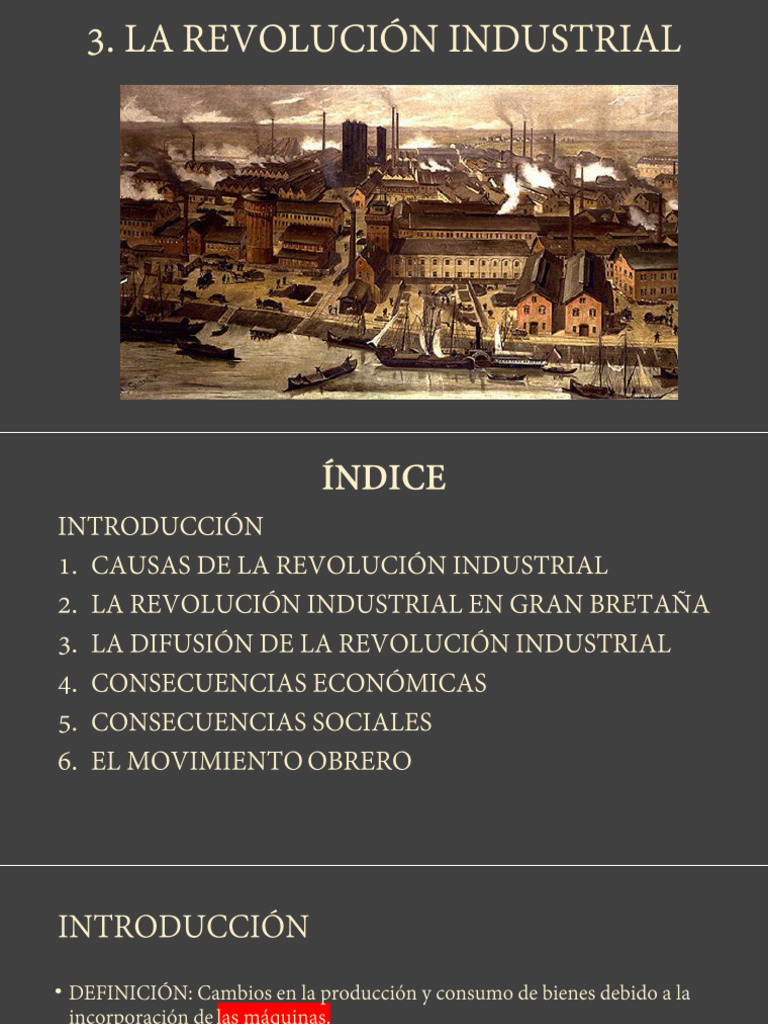 3. LA REVOLUCIÓN INDUSTRIAL

ÍNDICE

INTRODUCCIÓN
1. CAUSAS DE LA REVOLUCIÓN INDUSTRIAL
2. LA REVOLUCIÓN INDUSTRIAL EN GRAN BRETAÑA
3. LA DIFUSIÓN DE LA REVOLUCIÓN INDUSTRIAL
4. CONSECUENCIAS ECONÓMICAS
5. CONSECUENCIAS SOCIALES
6. EL MOVIMIENTO OBRERO

INTRODUCCIÓN

• DEFINICIÓN: Cambios en la producción y consumo de bienes debido a la incorporación de las máquinas.